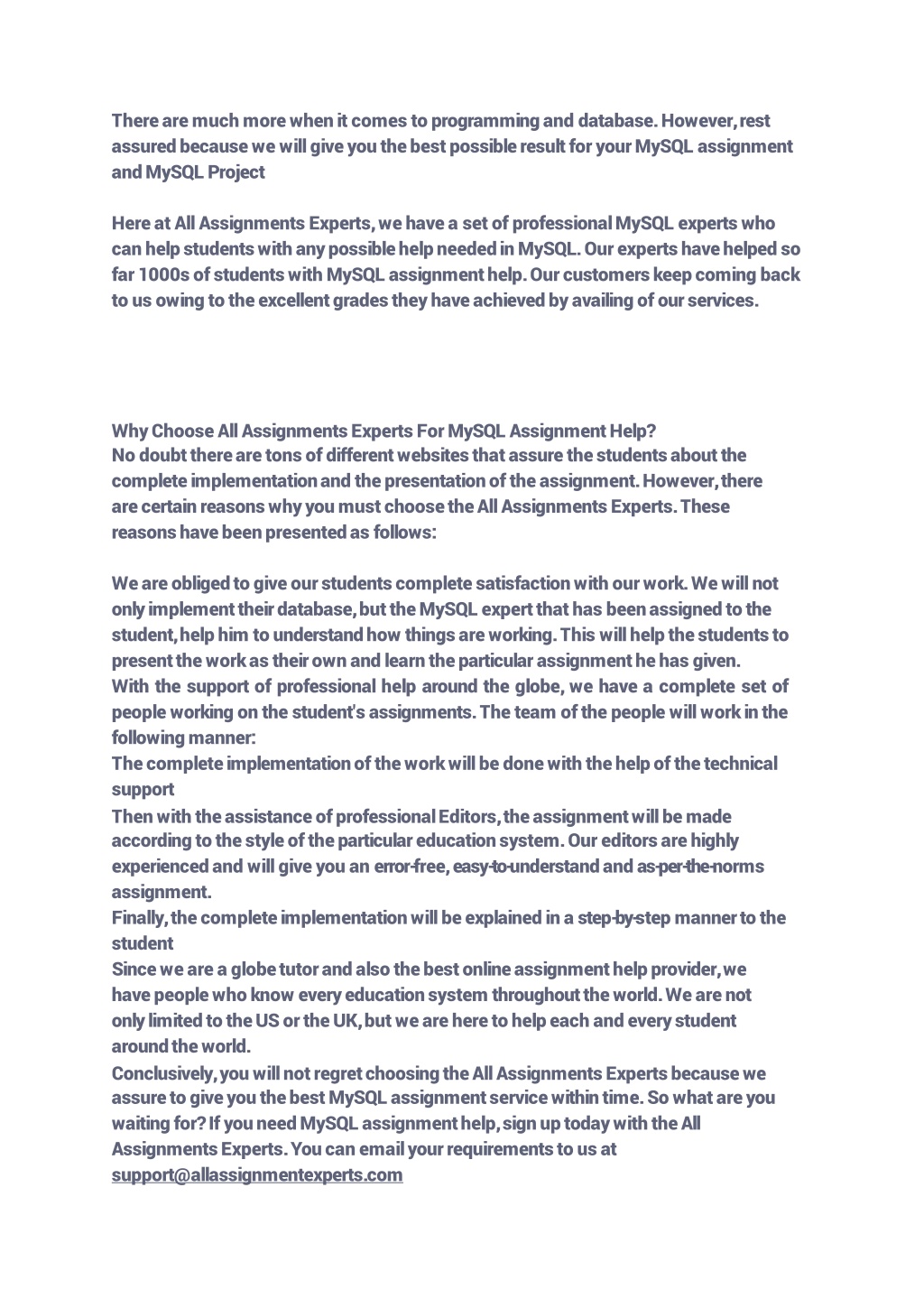 There are much more when it comes to programming and database. However, rest assured because we will give you the best possible result for your MySQL assignment and MySQL Project

Here at All Assignments Experts, we have a set of professional MySQL experts who can help students with any possible help needed in MySQL. Our experts have helped so far 1000s of students with MySQL assignment help. Our customers keep coming back to us owing to the excellent grades they have achieved by availing of our services.

Why Choose All Assignments Experts For MySQL Assignment Help?
No doubt there are tons of different websites that assure the students about the complete implementation and the presentation of the assignment. However, there are certain reasons why you must choose the All Assignments Experts. These reasons have been presented as follows:

We are obliged to give our students complete satisfaction with our work. We will not only implement their database, but the MySQL expert that has been assigned to the student, help him to understand how things are working. This will help the students to present the work as their own and learn the particular assignment he has given.
With the support of professional help around the globe, we have a complete set of people working on the student's assignments. The team of the people will work in the following manner:
The complete implementation of the work will be done with the help of the technical support
Then with the assistance of professional Editors, the assignment will be made according to the style of the particular education system. Our editors are highly experienced and will give you an error-free, easy-to-understand and as-per-the-norms assignment.
Finally, the complete implementation will be explained in a step-by-step manner to the student
Since we are a globe tutor and also the best online assignment help provider, we have people who know every education system throughout the world. We are not only limited to the US or the UK, but we are here to help each and every student around the world.
Conclusively, you will not regret choosing the All Assignments Experts because we assure to give you the best MySQL assignment service within time. So what are you waiting for? If you need MySQL assignment help, sign up today with the All Assignments Experts. You can email your requirements to us at support@allassignmentexperts.com